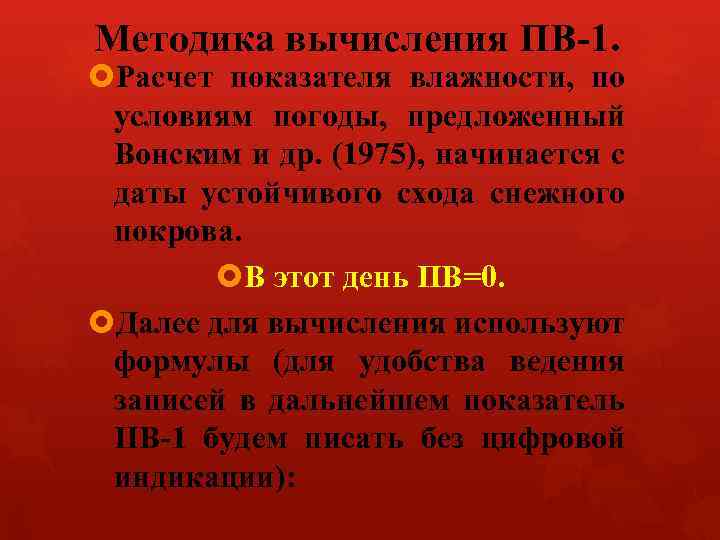 Методика вычисления ПВ-1.

Расчет показателя влажности, по условиям погоды, предложенный Вонским и др. (1975), начинается с даты устойчивого схода снежного покрова.

В этот день ПВ=0.

Далее для вычисления используют формулы (для удобства ведения записей в дальнейшем показатель ПВ-1 будем писать без цифровой индикации):